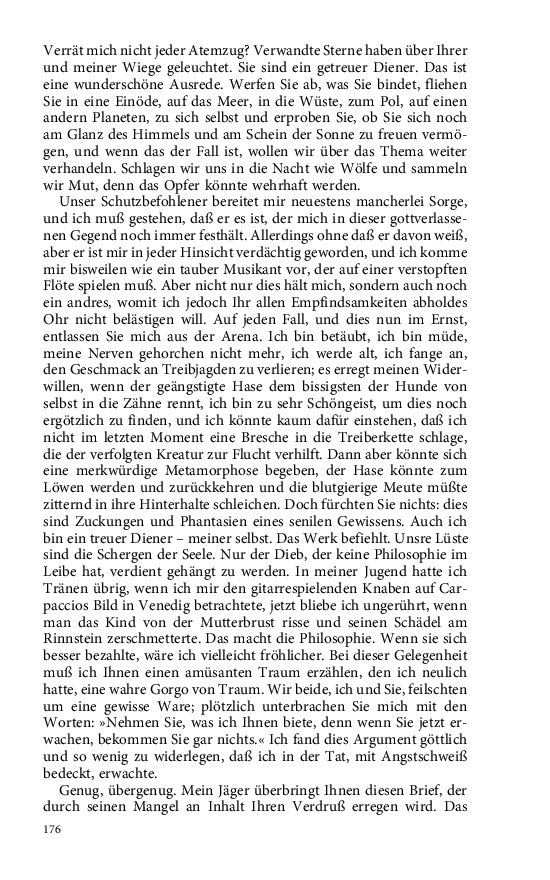 Verrät mich nicht jeder Atemzug? Verwandte Sterne haben über Ihrer und meiner Wiege geleuchtet. Sie sind ein getreuer Diener. Das ist eine wunderschöne Ausrede. Werfen Sie ab, was Sie bindet, fliehen Sie in eine Einöde, auf das Meer, in die Wüste, zum Pol, auf einen andern Planeten, zu sich selbst und erproben Sie, ob Sie sich noch am Glanz des Himmels und am Schein der Sonne zu freuen vermögen, und wenn das der Fall ist, wollen wir über das Thema weiter verhandeln. Schlagen wir uns in die Nacht wie Wölfe und sammeln wir Mut, denn das Opfer könnte wehrhaft werden.

Unser Schutzbefohlener bereitet mir neuestens mancherlei Sorge, und ich muß gestehen, daß er es ist, der mich in dieser gottverlassenen Gegend noch immer festhält. Allerdings ohne daß er davon weiß, aber er ist mir in jeder Hinsicht verdächtig geworden, und ich komme mir bisweilen wie ein tauber Musikant vor, der auf einer verstopften Flöte spielen muß. Aber nicht nur dies hält mich, sondern auch noch ein andres, womit ich jedoch Ihr allen Empfindsamkeiten abholdes Ohr nicht belästigen will. Auf jeden Fall, und dies nun im Ernst, entlassen Sie mich aus der Arena. Ich bin betäubt, ich bin müde, meine Nerven gehorchen nicht mehr, ich werde alt, ich fange an, den Geschmack an Treibjagden zu verlieren; es erregt meinen Widerwillen, wenn der geängstigte Hase dem bissigsten der Hunde von selbst in die Zähne rennt, ich bin zu sehr Schöngeist, um dies noch ergötzlich zu finden, und ich könnte kaum dafür einstehen, daß ich nicht im letzten Moment eine Bresche in die Treiberkette schlage, die der verfolgten Kreatur zur Flucht verhilft. Dann aber könnte sich eine merkwürdige Metamorphose begeben, der Hase könnte zum Löwen werden und zurückkehren und die blutgierige Meute müßte zitternd in ihre Hinterhalte schleichen. Doch fürchten Sie nichts: dies sind Zuckungen und Phantasien eines senilen Gewissens. Auch ich bin ein treuer Diener – meiner selbst. Das Werk befiehlt. Unsre Lüste sind die Schergen der Seele. Nur der Dieb, der keine Philosophie im Leibe hat, verdient gehängt zu werden. In meiner Jugend hatte ich Tränen übrig, wenn ich mir den gitarrespielenden Knaben auf Carpaccios Bild in Venedig betrachtete, jetzt bliebe ich ungerührt, wenn man das Kind von der Mutterbrust risse und seinen Schädel am Rinnstein zerschmetterte. Das macht die Philosophie. Wenn sie sich besser bezahlte, wäre ich vielleicht fröhlicher. Bei dieser Gelegenheit muß ich Ihnen einen amüsanten Traum erzählen, den ich neulich hatte, eine wahre Gorgo von Traum. Wir beide, ich und Sie, feilschten um eine gewisse Ware; plötzlich unterbrachen Sie mich mit den Worten: »Nehmen Sie, was ich Ihnen biete, denn wenn Sie jetzt erwachen, bekommen Sie gar nichts.« Ich fand dies Argument göttlich und so wenig zu widerlegen, daß ich in der Tat, mit Angstschweiß bedeckt, erwachte.

Genug, übergenug. Mein Jäger überbringt Ihnen diesen Brief, der durch seinen Mangel an Inhalt Ihren Verdruß erregen wird. Das

176